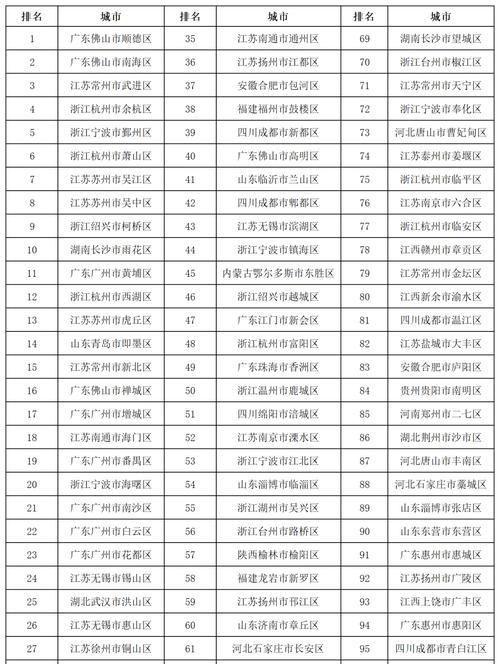 | 排名 | 城市 | 排名 | 城市 | 排名 | 城市 |
|---|---|---|---|---|---|
| 1 | 广东佛山市顺德区 | 35 | 江苏南通市通州区 | 69 | 湖南长沙市望城区 |
| 2 | 广东佛山市南海区 | 36 | 江苏扬州市江都区 | 70 | 浙江台州市椒江区 |
| 3 | 江苏常州市武进区 | 37 | 安徽合肥市包河区 | 71 | 江苏常州市天宁区 |
| 4 | 浙江杭州市余杭区 | 38 | 福建福州市鼓楼区 | 72 | 浙江宁波市奉化区 |
| 5 | 浙江宁波市鄞州区 | 39 | 四川成都市新都区 | 73 | 河北唐山市曹妃甸区 |
| 6 | 浙江杭州市萧山区 | 40 | 广东佛山市高明区 | 74 | 江苏泰州市姜堰区 |
| 7 | 江苏苏州市吴江区 | 41 | 山东临沂市兰山区 | 75 | 浙江杭州市临平区 |
| 8 | 江苏苏州市吴中区 | 42 | 四川成都市郫都区 | 76 | 江苏南京市六合区 |
| 9 | 浙江绍兴市柯桥区 | 43 | 江苏无锡市滨湖区 | 77 | 浙江杭州市临安区 |
| 10 | 湖南长沙市雨花区 | 44 | 浙江宁波市镇海区 | 78 | 江西赣州市章贡区 |
| 11 | 广东广州市黄埔区 | 45 | 内蒙古鄂尔多斯市东胜区 | 79 | 江苏常州市金坛区 |
| 12 | 浙江杭州市西湖区 | 46 | 浙江绍兴市越城区 | 80 | 江西新余市渝水区 |
| 13 | 江苏苏州市虎丘区 | 47 | 广东江门市新会区 | 81 | 四川成都市温江区 |
| 14 | 山东青岛市即墨区 | 48 | 浙江杭州市富阳区 | 82 | 江苏盐城市大丰区 |
| 15 | 江苏常州市新北区 | 49 | 广东珠海市香洲区 | 83 | 安徽合肥市庐阳区 |
| 16 | 广东佛山市禅城区 | 50 | 浙江温州市鹿城区 | 84 | 贵州贵阳市南明区 |
| 17 | 广东广州市增城区 | 51 | 四川绵阳市涪城区 | 85 | 河南郑州市二七区 |
| 18 | 江苏南通市海门区 | 52 | 江苏南京市溧水区 | 86 | 湖北荆州市沙市区 |
| 19 | 广东广州市番禺区 | 53 | 浙江宁波市江北区 | 87 | 河北唐山市丰南区 |
| 20 | 浙江宁波市海曙区 | 54 | 山东淄博市临淄区 | 88 | 河北石家庄市藁城区 |
| 21 | 广东广州市南沙区 | 55 | 浙江湖州市吴兴区 | 89 | 山东淄博市张店区 |
| 22 | 广东广州市白云区 | 56 | 浙江台州市路桥区 | 90 | 山东东营市东营区 |
| 23 | 广东广州市花都区 | 57 | 陕西榆林市榆阳区 | 91 | 广东惠州市惠城区 |
| 24 | 江苏无锡市锡山区 | 58 | 福建龙岩市新罗区 | 92 | 江苏扬州市广陵区 |
| 25 | 湖北武汉市洪山区 | 59 | 江苏扬州市邗江区 | 93 | 江西上饶市广丰区 |
| 26 | 江苏无锡市惠山区 | 60 | 山东济南市章丘区 | 94 | 广东惠州市惠阳区 |
| 27 | 江苏徐州市铜山区 | 61 | 河北石家庄市长安区 | 95 | 四川成都市青白江区 |